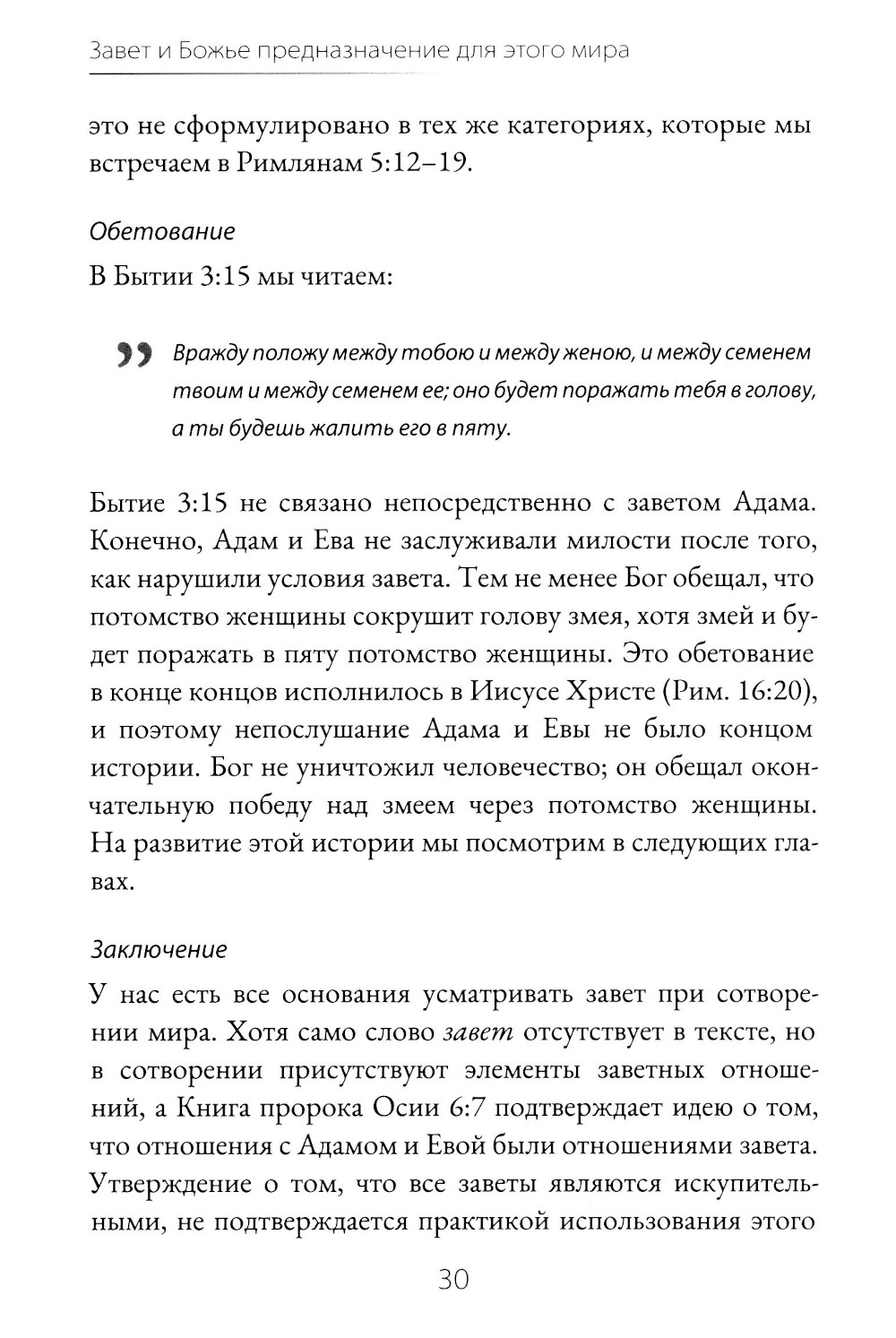 Завет и Божье предназначение для этого мира

это не сформулировано в тех же категориях, которые мы встречаем в Римлянам 5:12–19.

Обетование

В Бытии 3:15 мы читаем:

Вражду положу между тобою и между женою, и между семенем твоим и между семенем ее; оно будет поражать тебя в голову, а ты будешь жалить его в пяту.

Бытие 3:15 не связано непосредственно с заветом Адама. Конечно, Адам и Ева не заслуживали милости после того, как нарушили условия завета. Тем не менее Бог обещал, что потомство женщины сокрушит голову змея, хотя змей и будет поражать в пяту потомство женщины. Это обетование в конце концов исполнилось в Иисусе Христе (Рим. 16:20), и поэтому непослушание Адама и Евы не было концом истории. Бог не уничтожил человечество; он обещал окончательную победу над змеем через потомство женщины. На развитие этой истории мы посмотрим в следующих главах.

Заключение

У нас есть все основания усматривать завет при сотворении мира. Хотя само слово завет отсутствует в тексте, но в сотворении присутствуют элементы заветных отношений, а Книга пророка Осии 6:7 подтверждает идею о том, что отношения с Адамом и Евой были отношениями завета. Утверждение о том, что все заветы являются искупительными, не подтверждается практикой использования этого

30